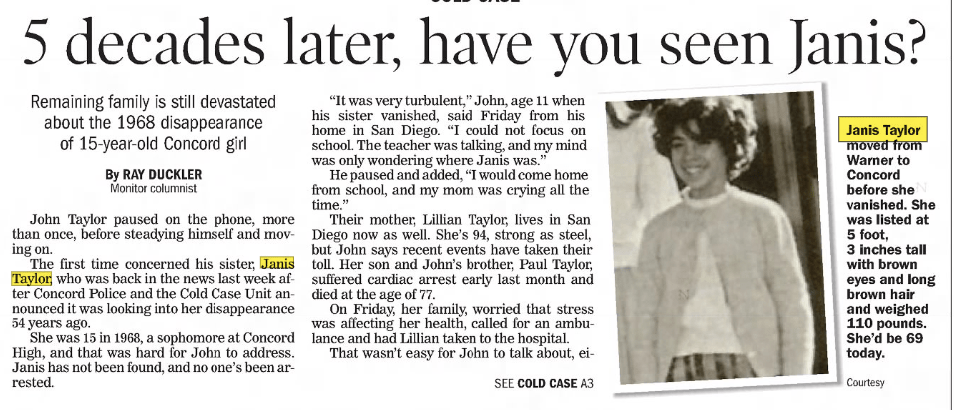 COLD CASE

5 decades later, have you seen Janis?

Remaining family is still devastated about the 1968 disappearance of 15-year-old Concord girl

By RAY DUCKLER
Monitor columnist

John Taylor paused on the phone, more than once, before steadying himself and moving on.

The first time concerned his sister, Janis Taylor, who was back in the news last week after Concord Police and the Cold Case Unit announced it was looking into her disappearance 54 years ago.

She was 15 in 1968, a sophomore at Concord High, and that was hard for John to address. Janis has not been found, and no one's been arrested.

"It was very turbulent," John, age 11 when his sister vanished, said Friday from his home in San Diego. "I could not focus on school. The teacher was talking, and my mind was only wondering where Janis was."

He paused and added, "I would come home from school, and my mom was crying all the time."

Their mother, Lillian Taylor, lives in San Diego now as well. She's 94, strong as steel, but John says recent events have taken their toll. Her son and John's brother, Paul Taylor, suffered cardiac arrest early last month and died at the age of 77.

On Friday, her family, worried that stress was affecting her health, called for an ambulance and had Lillian taken to the hospital.

That wasn't easy for John to talk about, ei-

SEE COLD CASE A3

Janis Taylor moved from Warner to Concord before she vanished. She was listed at 5 foot, 3 inches tall with brown eyes and long brown hair and weighed 110 pounds. She'd be 69 today.

Courtesy